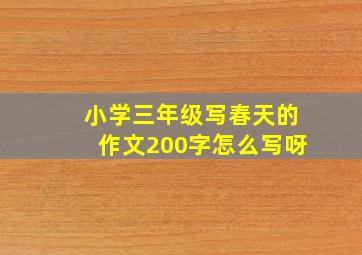 小学三年级写春天的作文200字怎么写呀